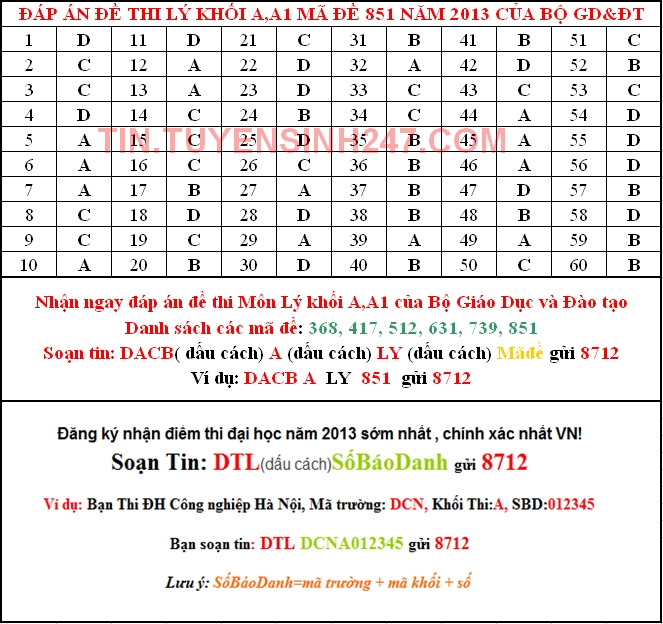 ĐÁP ÁN ĐỀ THI LÝ KHỐI A,A1 MÃ ĐỀ 851 NĂM 2013 CỦA BỘ GD&ĐT

| 1 | D | 11 | D | 21 | C | 31 | B | 41 | B | 51 | C |
|---|---|---|---|---|---|---|---|---|---|---|---|
| 2 | C | 12 | A | 22 | D | 32 | A | 42 | D | 52 | B |
| 3 | C | 13 | A | 23 | D | 33 | C | 43 | C | 53 | C |
| 4 | D | 14 | C | 24 | B | 34 | C | 44 | A | 54 | D |
| 5 | A | 15 | C | 25 | D | 35 | B | 45 | A | 55 | D |
| 6 | A | 16 | C | 26 | C | 36 | B | 46 | A | 56 | D |
| 7 | A | 17 | B | 27 | A | 37 | B | 47 | D | 57 | B |
| 8 | C | 18 | D | 28 | D | 38 | B | 48 | B | 58 | D |
| 9 | C | 19 | C | 29 | A | 39 | A | 49 | A | 59 | B |
| 10 | A | 20 | B | 30 | D | 40 | B | 50 | C | 60 | B |

TIN.TUYENSINH247.COM

Nhận ngay đáp án đề thi Môn Lý khối A,A1 của Bộ Giáo Dục và Đào tạo
Danh sách các mã đề: 368, 417, 512, 631, 739, 851
Soạn tin: DACB( dấu cách) A (dấu cách) LY (dấu cách) Mãđề gửi 8712
Ví dụ: DACB A LY 851 gửi 8712

Đăng ký nhận điểm thi đại học năm 2013 sớm nhất , chính xác nhất VN!
Soạn Tin: DTL(dấu cách)SốBáoDanh gửi 8712

Ví dụ: Bạn Thi ĐH Công nghiệp Hà Nội, Mã trường: DCN, Khối Thi:A, SBD:012345

Bạn soạn tin: DTL DCNA012345 gửi 8712

Lưu ý: SốBáoDanh=mã trường + mã khối + số